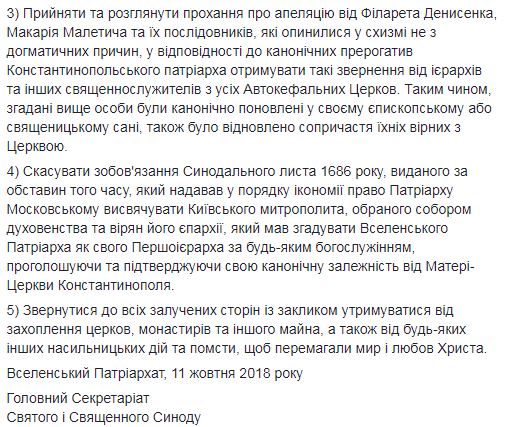 3) Прийняти та розглянути прохання про апеляцію від Філарета Денисенка, Макарія Малетича та їх послідовників, які опинилися у схизмі не з догматичних причин, у відповідності до канонічних прерогатив Константинопольського патріарха отримувати такі звернення від ієрархів та інших священнослужителів з усіх Автокефальних Церков. Таким чином, згадані вище особи були канонічно поновлені у своєму єпископському або священицькому сані, також було відновлено сопричастя їхніх вірних з Церквою.

4) Скасувати зобов'язання Синодального листа 1686 року, виданого за обставин того часу, який надавав у порядку ікономії право Патріарху Московському висвячувати Київського митрополита, обраного собором духовенства та вірян його єпархії, який мав згадувати Вселенського Патріарха як свого Першоієрарха за будь-яким богослужінням, проголошуючи та підтверджуючи свою канонічну залежність від Матері-Церкви Константинополя.

5) Звернутися до всіх залучених сторін із закликом утримуватися від захоплення церков, монастирів та іншого майна, а також від будь-яких інших насильницьких дій та помсти, щоб перемагали мир і любов Христа.

Вселенський Патріархат, 11 жовтня 2018 року

Головний Секретаріат
Святого і Священного Синоду